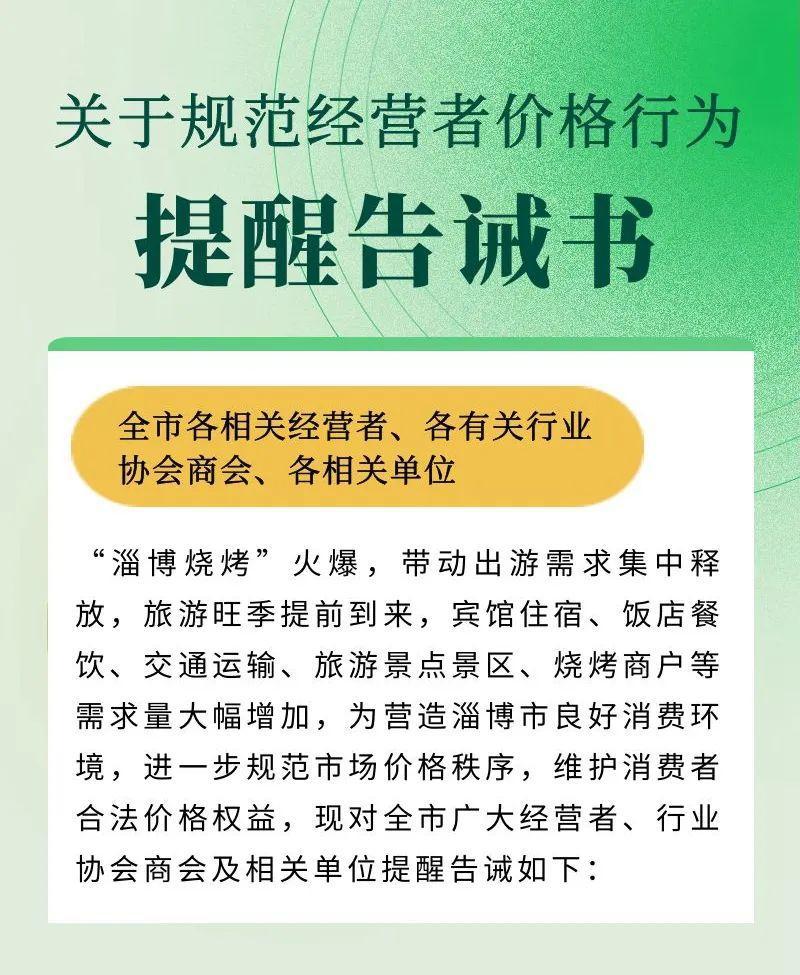 关于规范经营者价格行为
提醒告诫书

全市各相关经营者、各有关行业协会商会、各相关单位

“淄博烧烤”火爆，带动出游需求集中释放，旅游旺季提前到来，宾馆住宿、饭店餐饮、交通运输、旅游景点景区、烧烤商户等需求量大幅增加，为营造淄博市良好消费环境，进一步规范市场价格秩序，维护消费者合法价格权益，现对全市广大经营者、行业协会商会及相关单位提醒告诫如下：